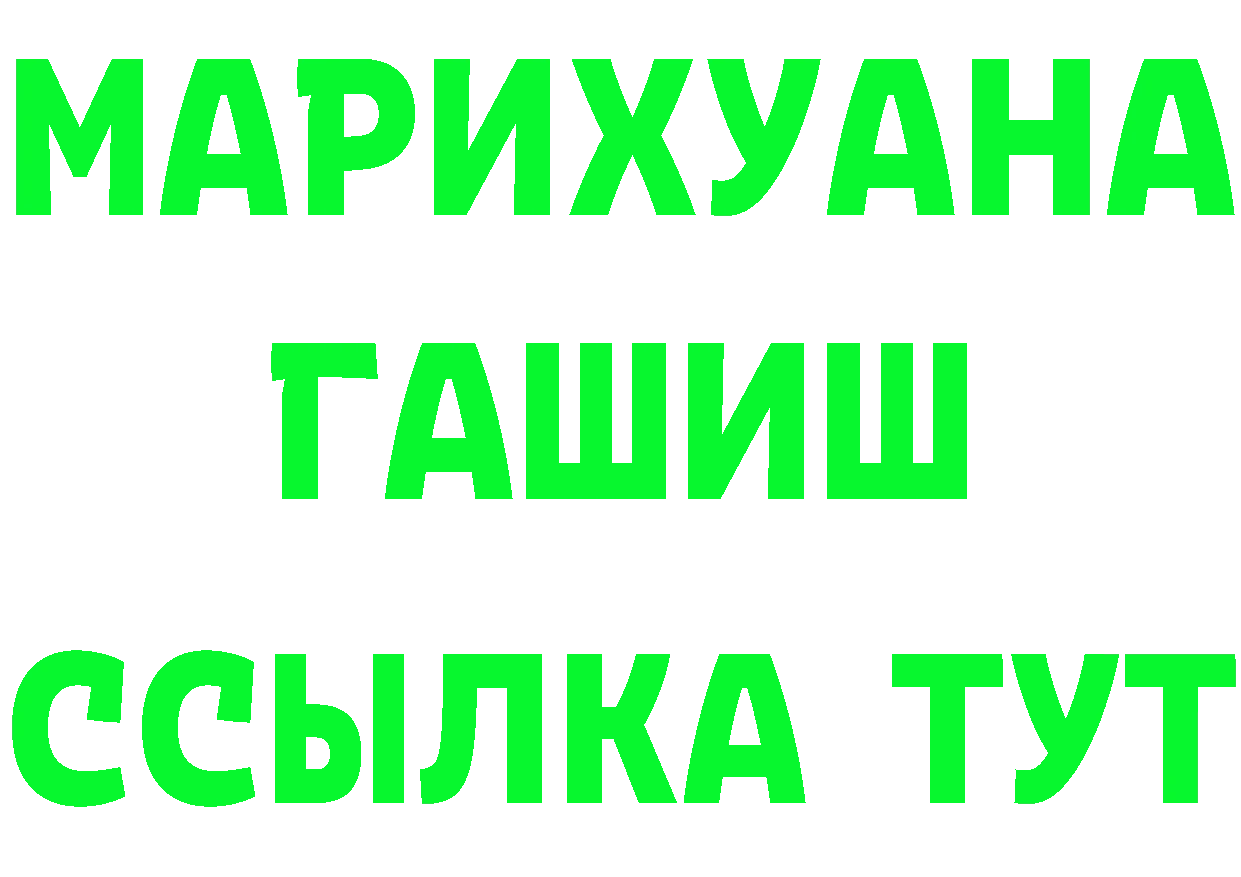 МАРИХУАНА
ГАШИШ
ССЫЛКА ТУТ